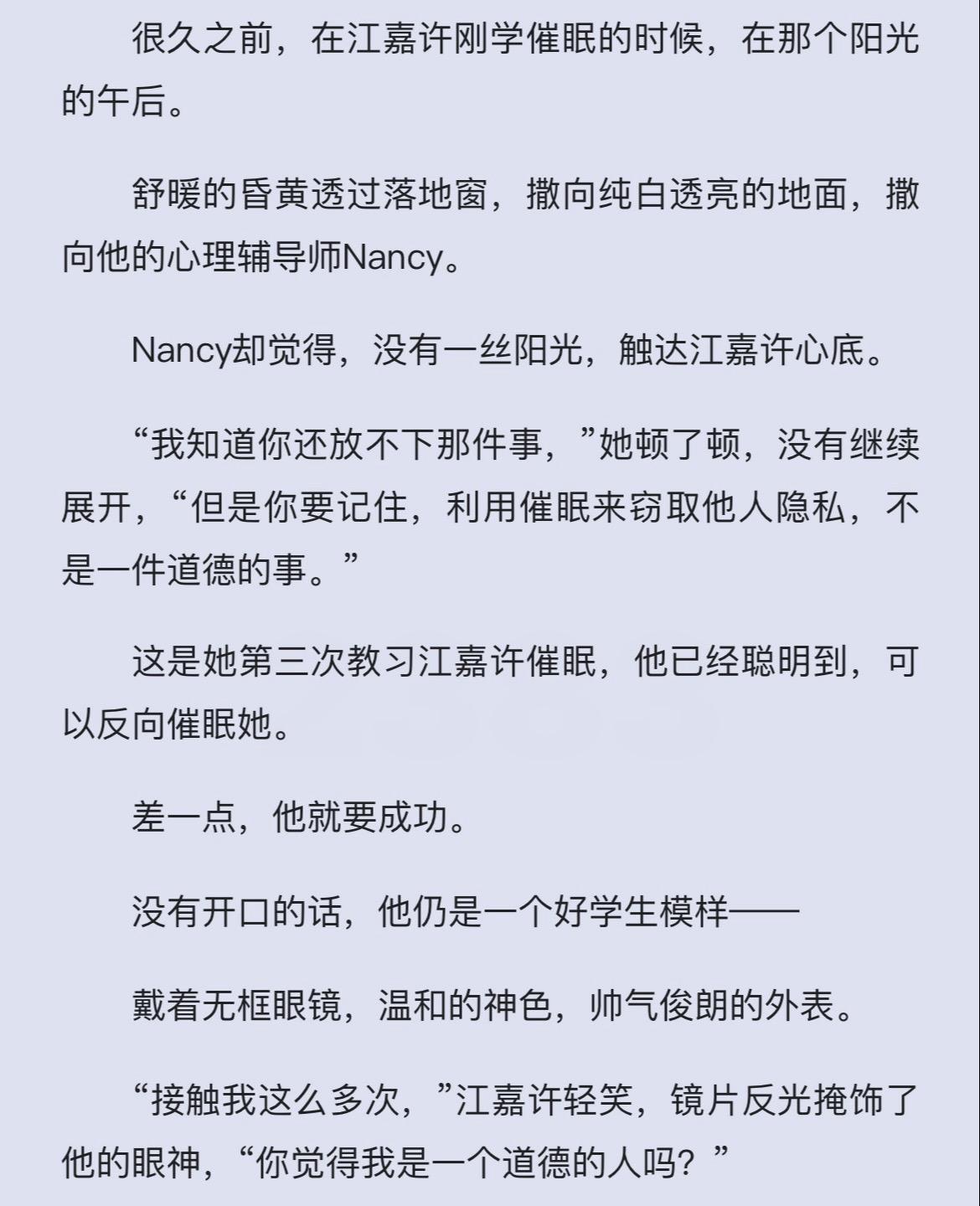 很久之前，在江嘉许刚学催眠的时候，在那个阳光的午后。

舒暖的昏黄透过落地窗，撒向纯白透亮的地面，撒向他的心理辅导师Nancy。

Nancy却觉得，没有一丝阳光，触达江嘉许心底。

“我知道你还放不下那件事，”她顿了顿，没有继续展开，“但是你要记住，利用催眠来窃取他人隐私，不是一件道德的事。”

这是她第三次教习江嘉许催眠，他已经聪明到，可以反向催眠她。

差一点，他就要成功。

没有开口的话，他仍是一个好学生模样——

戴着无框眼镜，温和的神色，帅气俊朗的外表。

“接触我这么多次，”江嘉许轻笑，镜片反光掩饰了他的眼神，“你觉得我是一个道德的人吗？”